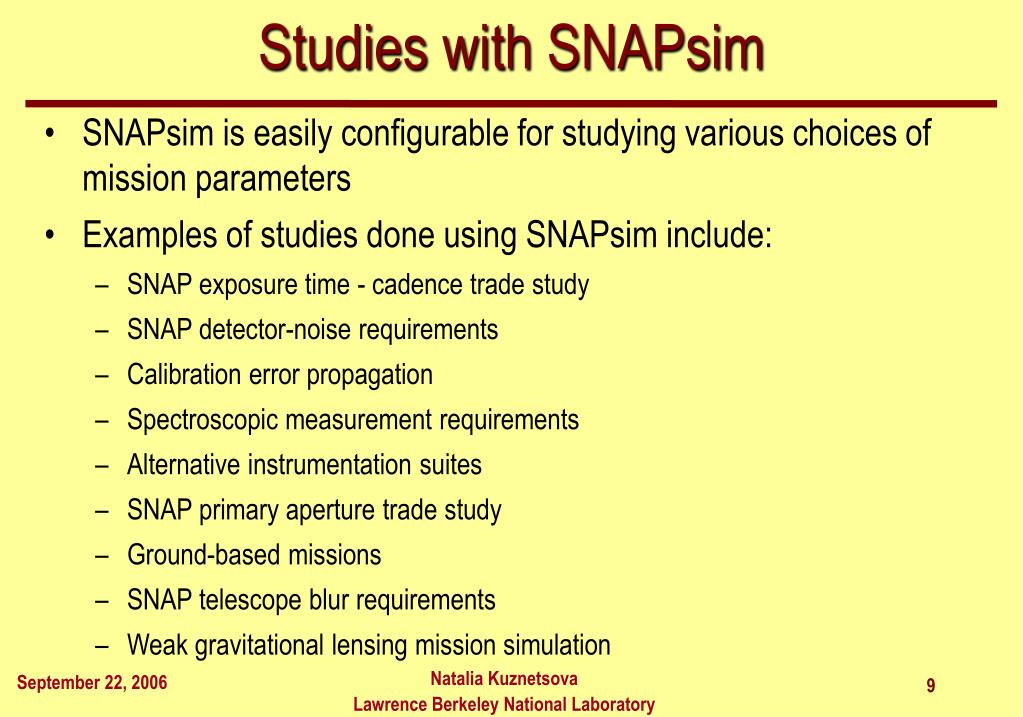 Studies with SNAPsim

• SNAPsim is easily configurable for studying various choices of mission parameters

• Examples of studies done using SNAPsim include:
– SNAP exposure time - cadence trade study
– SNAP detector-noise requirements
– Calibration error propagation
– Spectroscopic measurement requirements
– Alternative instrumentation suites
– SNAP primary aperture trade study
– Ground-based missions
– SNAP telescope blur requirements
– Weak gravitational lensing mission simulation

September 22, 2006

Natalia Kuznetsova
Lawrence Berkeley National Laboratory

9